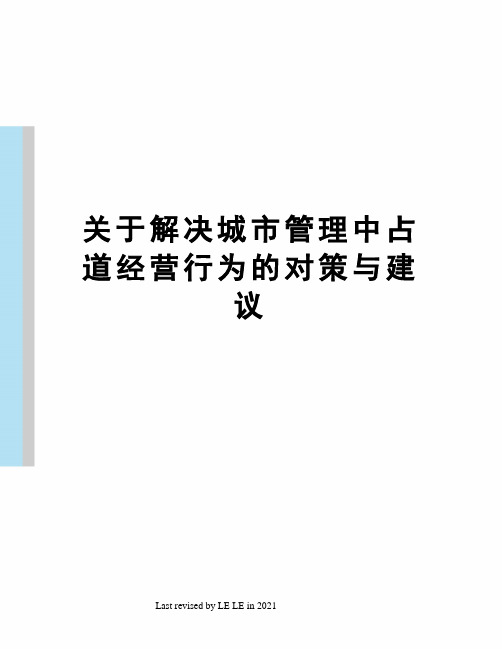 关于解决城市管理中占道经营行为的对策与建议

Last revised by LE LE in 2021